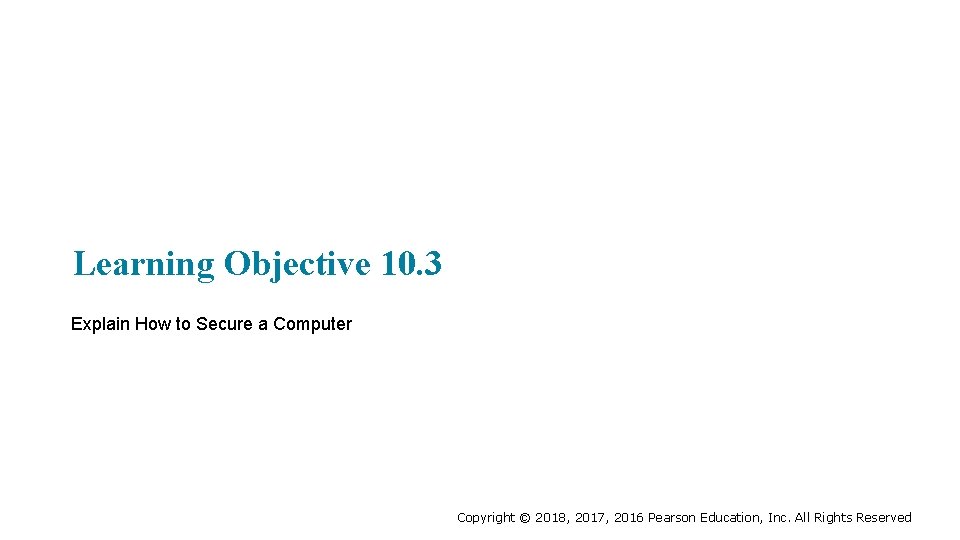 Learning Objective 10.3

Explain How to Secure a Computer

Copyright © 2018, 2017, 2016 Pearson Education, Inc. All Rights Reserved